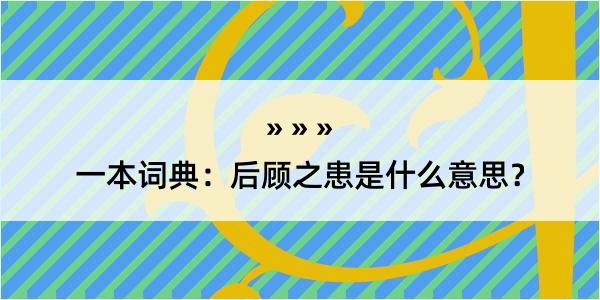 » » »

一本词典：后顾之患是什么意思？